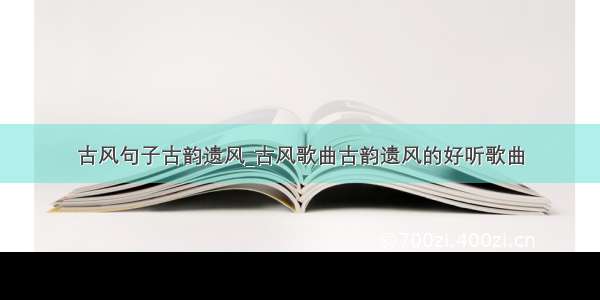 古风句子古韵遗风_古风歌曲古韵遗风的好听歌曲

700zi.400zi.cn